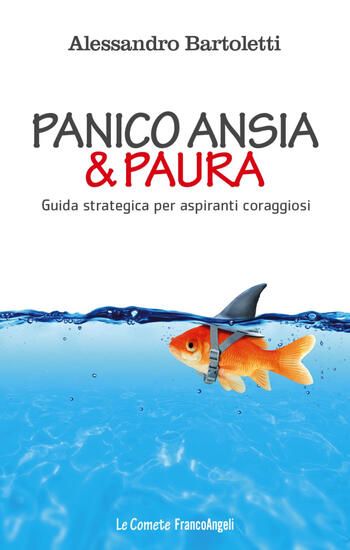 Alessandro Bartoletti

PANICO ANSIA
& PAURA

Guida strategica per aspiranti coraggiosi

Le Comete FrancoAngeli